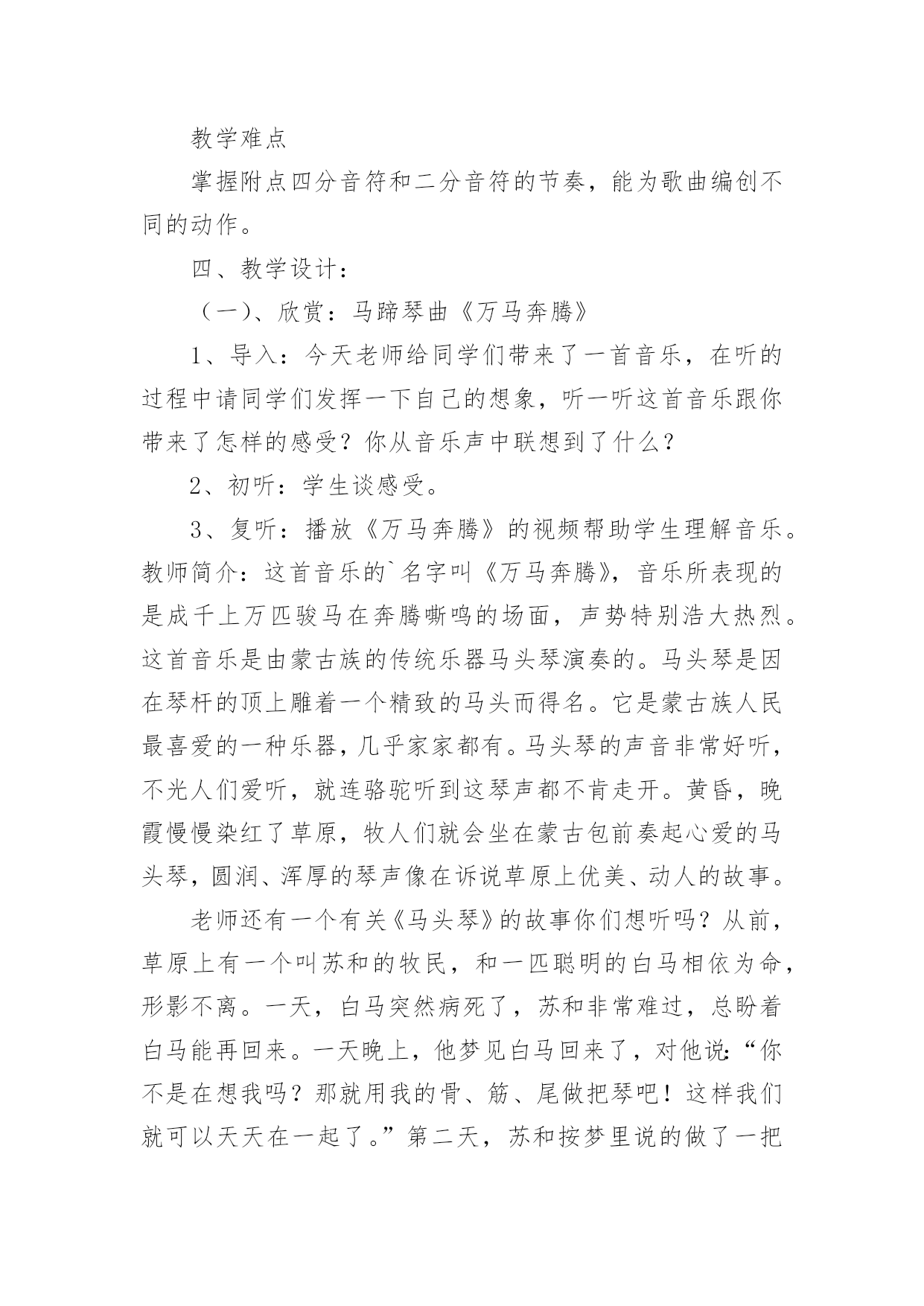 教学难点

掌握附点四分音符和二分音符的节奏，能为歌曲编创不同的动作。

四、教学设计：

（一）、欣赏：马蹄琴曲《万马奔腾》

1、导入：今天老师给同学们带来了一首音乐，在听的过程中请同学们发挥一下自己的想象，听一听这首音乐跟你带来了怎样的感受？你从音乐声中联想到了什么？

2、初听：学生谈感受。

3、复听：播放《万马奔腾》的视频帮助学生理解音乐。教师简介：这首音乐的`名字叫《万马奔腾》，音乐所表现的是成千上万匹骏马在奔腾嘶鸣的场面，声势特别浩大热烈。这首音乐是由蒙古族的传统乐器马头琴演奏的。马头琴是因在琴杆的顶上雕着一个精致的马头而得名。它是蒙古族人民最喜爱的一种乐器，几乎家家都有。马头琴的声音非常好听，不光人们爱听，就连骆驼听到这琴声都不肯走开。黄昏，晚霞慢慢染红了草原，牧人们就会坐在蒙古包前奏起心爱的马头琴，圆润、浑厚的琴声像在诉说草原上优美、动人的故事。

老师还有一个有关《马头琴》的故事你们想听吗？从前，草原上有一个叫苏和的牧民，和一匹聪明的白马相依为命，形影不离。一天，白马突然病死了，苏和非常难过，总盼着白马能再回来。一天晚上，他梦见白马回来了，对他说：“你不是在想我吗？那就用我的骨、筋、尾做把琴吧！这样我们就可以天天在一起了。”第二天，苏和按梦里说的做了一把